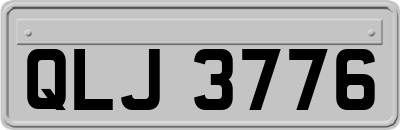 QLJ 3776